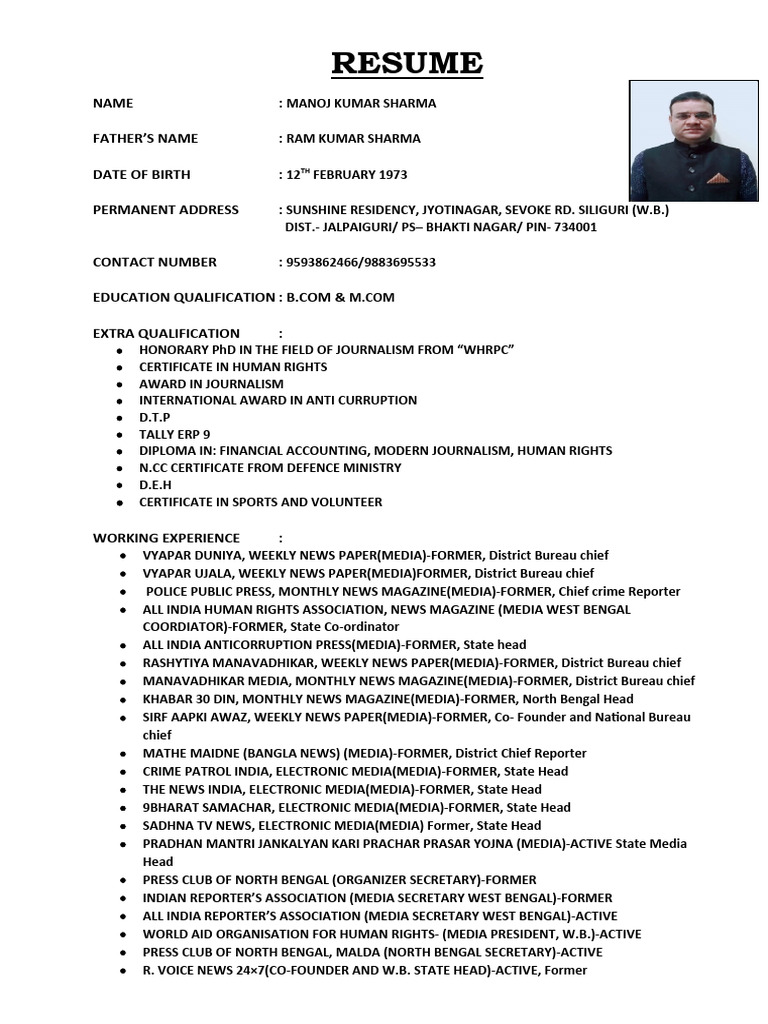 RESUME

NAME : MANOJ KUMAR SHARMA

FATHER'S NAME : RAM KUMAR SHARMA

DATE OF BIRTH : 12$^{TH}$ FEBRUARY 1973

PERMANENT ADDRESS : SUNSHINE RESIDENCY, JYOTINAGAR, SEVOKE RD. SILIGURI (W.B.) DIST.- JALPAIGURI/ PS– BHAKTI NAGAR/ PIN- 734001

CONTACT NUMBER : 9593862466/9883695533

EDUCATION QUALIFICATION : B.COM & M.COM

EXTRA QUALIFICATION :
- HONORARY PhD IN THE FIELD OF JOURNALISM FROM "WHRPC"
- CERTIFICATE IN HUMAN RIGHTS
- AWARD IN JOURNALISM
- INTERNATIONAL AWARD IN ANTI CURRUPTION
- D.T.P
- TALLY ERP 9
- DIPLOMA IN: FINANCIAL ACCOUNTING, MODERN JOURNALISM, HUMAN RIGHTS
- N.CC CERTIFICATE FROM DEFENCE MINISTRY
- D.E.H
- CERTIFICATE IN SPORTS AND VOLUNTEER

WORKING EXPERIENCE :
- VYAPAR DUNIYA, WEEKLY NEWS PAPER(MEDIA)-FORMER, District Bureau chief
- VYAPAR UJALA, WEEKLY NEWS PAPER(MEDIA)FORMER, District Bureau chief
- POLICE PUBLIC PRESS, MONTHLY NEWS MAGAZINE(MEDIA)-FORMER, Chief crime Reporter
- ALL INDIA HUMAN RIGHTS ASSOCIATION, NEWS MAGAZINE (MEDIA WEST BENGAL COORDIATOR)-FORMER, State Co-ordinator
- ALL INDIA ANTICORRUPTION PRESS(MEDIA)-FORMER, State head
- RASHYTIYA MANAVADHIKAR, WEEKLY NEWS PAPER(MEDIA)-FORMER, District Bureau chief
- MANAVADHIKAR MEDIA, MONTHLY NEWS MAGAZINE(MEDIA)-FORMER, District Bureau chief
- KHABAR 30 DIN, MONTHLY NEWS MAGAZINE(MEDIA)-FORMER, North Bengal Head
- SIRF AAPKI AWAZ, WEEKLY NEWS PAPER(MEDIA)-FORMER, Co- Founder and National Bureau chief
- MATHE MAIDNE (BANGLA NEWS) (MEDIA)-FORMER, District Chief Reporter
- CRIME PATROL INDIA, ELECTRONIC MEDIA(MEDIA)-FORMER, State Head
- THE NEWS INDIA, ELECTRONIC MEDIA(MEDIA)-FORMER, State Head
- 9BHARAT SAMACHAR, ELECTRONIC MEDIA(MEDIA)-FORMER, State Head
- SADHNA TV NEWS, ELECTRONIC MEDIA(MEDIA) Former, State Head
- PRADHAN MANTRI JANKALYAN KARI PRACHAR PRASAR YOJNA (MEDIA)-ACTIVE State Media Head
- PRESS CLUB OF NORTH BENGAL (ORGANIZER SECRETARY)-FORMER
- INDIAN REPORTER'S ASSOCIATION (MEDIA SECRETARY WEST BENGAL)-FORMER
- ALL INDIA REPORTER'S ASSOCIATION (MEDIA SECRETARY WEST BENGAL)-ACTIVE
- WORLD AID ORGANISATION FOR HUMAN RIGHTS- (MEDIA PRESIDENT, W.B.)-ACTIVE
- PRESS CLUB OF NORTH BENGAL, MALDA (NORTH BENGAL SECRETARY)-ACTIVE
- R. VOICE NEWS 24×7(CO-FOUNDER AND W.B. STATE HEAD)-ACTIVE, Former